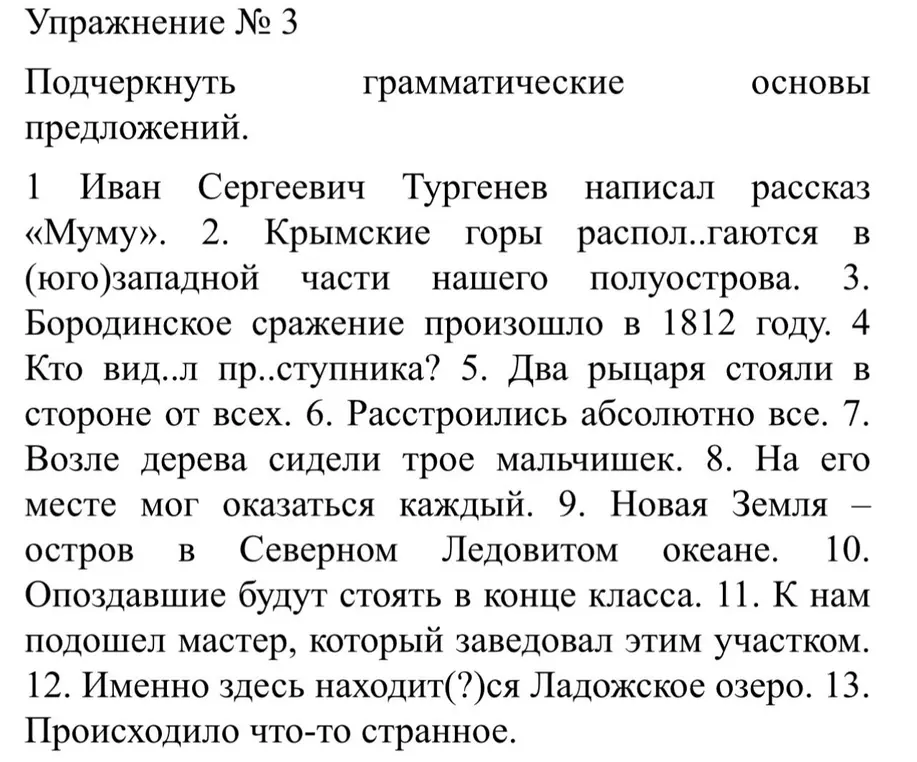 Упражнение № 3

Подчеркнуть грамматические основы предложений.

1 Иван Сергеевич Тургенев написал рассказ «Муму». 2. Крымские горы распол..гаются в (юго)западной части нашего полуострова. 3. Бородинское сражение произошло в 1812 году. 4 Кто вид..л пр..ступника? 5. Два рыцаря стояли в стороне от всех. 6. Расстроились абсолютно все. 7. Возле дерева сидели трое мальчишек. 8. На его месте мог оказаться каждый. 9. Новая Земля – остров в Северном Ледовитом океане. 10. Опоздавшие будут стоять в конце класса. 11. К нам подошел мастер, который заведовал этим участком. 12. Именно здесь находит(?)ся Ладожское озеро. 13. Происходило что-то странное.